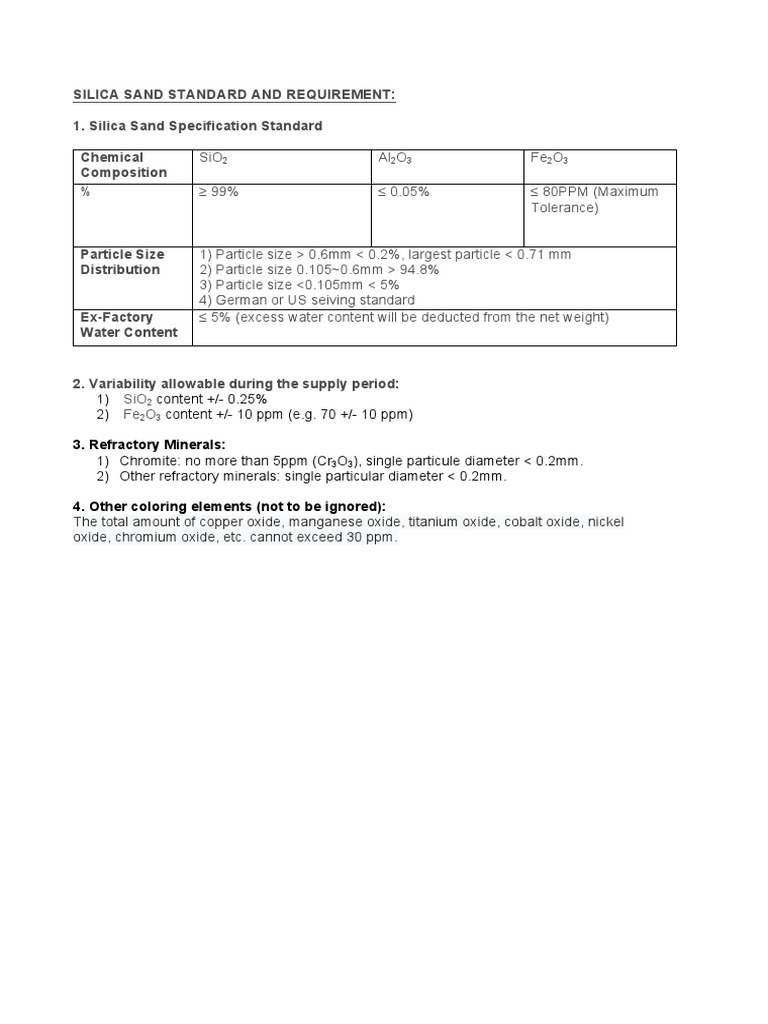 SILICA SAND STANDARD AND REQUIREMENT:

1. Silica Sand Specification Standard

| Chemical Composition | $SiO_2$ | $Al_2O_3$ | $Fe_2O_3$ |
|---|---|---|---|
| % | ≥ 99% | ≤ 0.05% | ≤ 80PPM (Maximum Tolerance) |
| Particle Size Distribution | 1) Particle size > 0.6mm < 0.2%, largest particle < 0.71 mm 2) Particle size 0.105~0.6mm > 94.8% 3) Particle size <0.105mm < 5% 4) German or US seiving standard | | |
| Ex-Factory Water Content | ≤ 5% (excess water content will be deducted from the net weight) | | |

2. Variability allowable during the supply period:
1) $SiO_2$ content +/- 0.25%
2) $Fe_2O_3$ content +/- 10 ppm (e.g. 70 +/- 10 ppm)

3. Refractory Minerals:
1) Chromite: no more than 5ppm ($Cr_3O_3$), single particule diameter < 0.2mm.
2) Other refractory minerals: single particular diameter < 0.2mm.

4. Other coloring elements (not to be ignored):
The total amount of copper oxide, manganese oxide, titanium oxide, cobalt oxide, nickel oxide, chromium oxide, etc. cannot exceed 30 ppm.